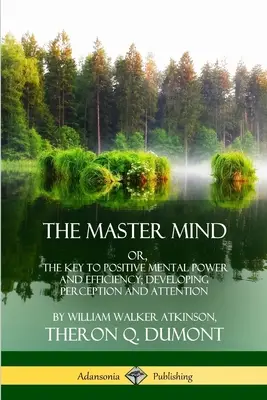 THE MASTER MIND

OR,
THE KEY TO POSITIVE MENTAL POWER AND EFFICIENCY; DEVELOPING PERCEPTION AND ATTENTION

BY WILLIAM WALKER ATKINSON,
THERON Q. DUMONT

Adansonia Publishing